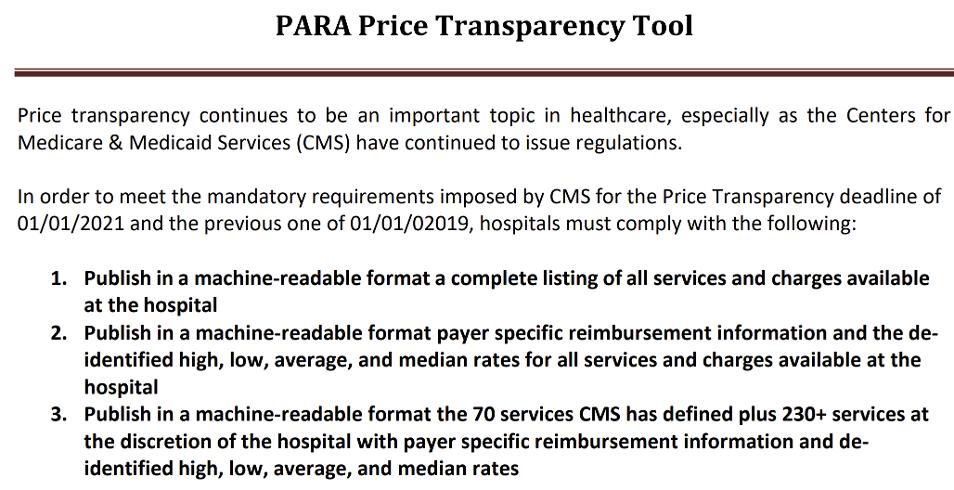 PARA Price Transparency Tool

Price transparency continues to be an important topic in healthcare, especially as the Centers for Medicare & Medicaid Services (CMS) have continued to issue regulations.

In order to meet the mandatory requirements imposed by CMS for the Price Transparency deadline of 01/01/2021 and the previous one of 01/01/02019, hospitals must comply with the following:

1. Publish in a machine-readable format a complete listing of all services and charges available at the hospital
2. Publish in a machine-readable format payer specific reimbursement information and the de-identified high, low, average, and median rates for all services and charges available at the hospital
3. Publish in a machine-readable format the 70 services CMS has defined plus 230+ services at the discretion of the hospital with payer specific reimbursement information and de-identified high, low, average, and median rates